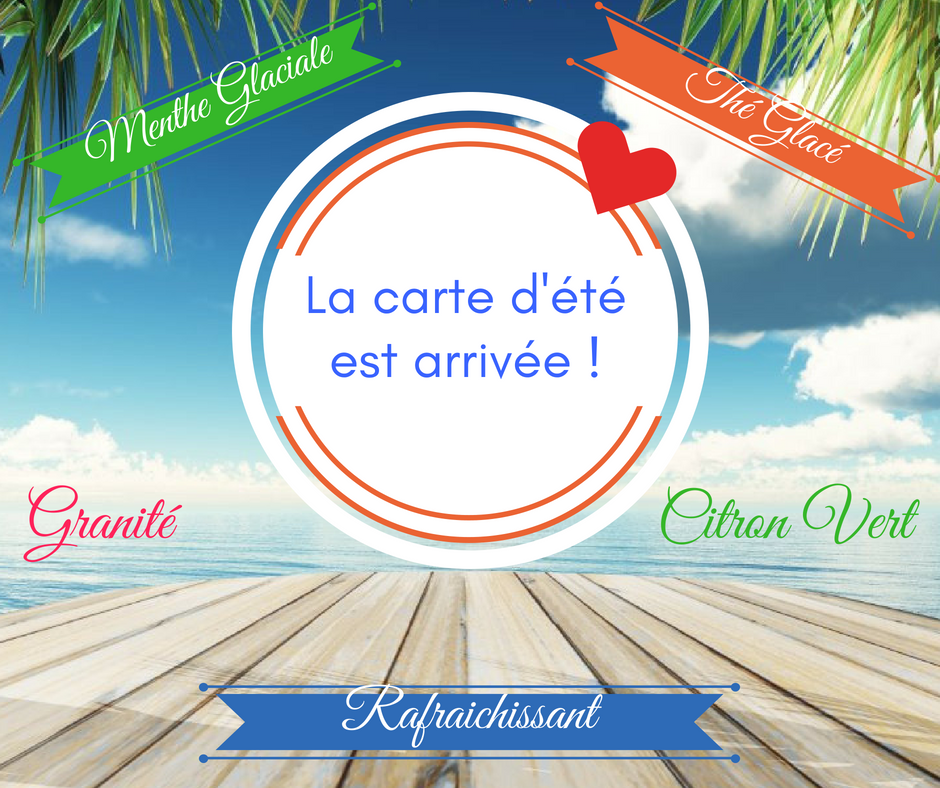 Menthe Glaciale

Thé Glacé

La carte d'été est arrivée !

Granité

Citron Vert

Rafraichissant